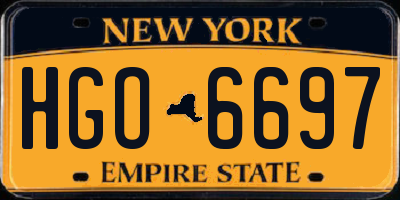 NEW YORK

HGO 6697

EMPIRE STATE